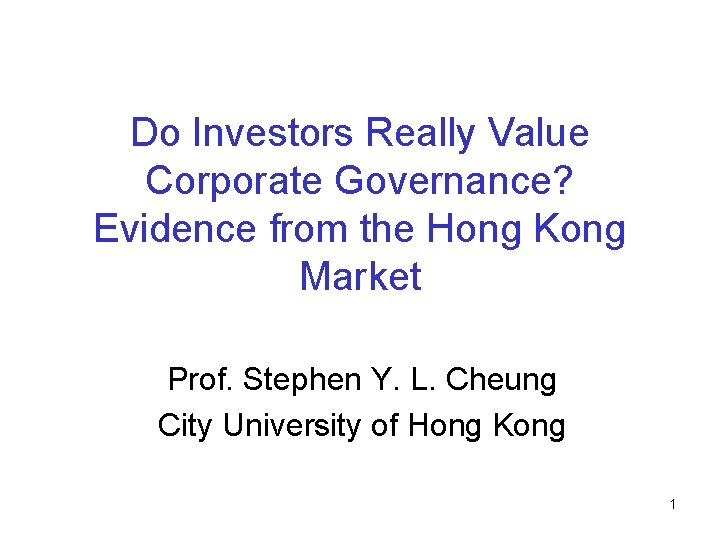 Do Investors Really Value Corporate Governance? Evidence from the Hong Kong Market

Prof. Stephen Y. L. Cheung
City University of Hong Kong

1